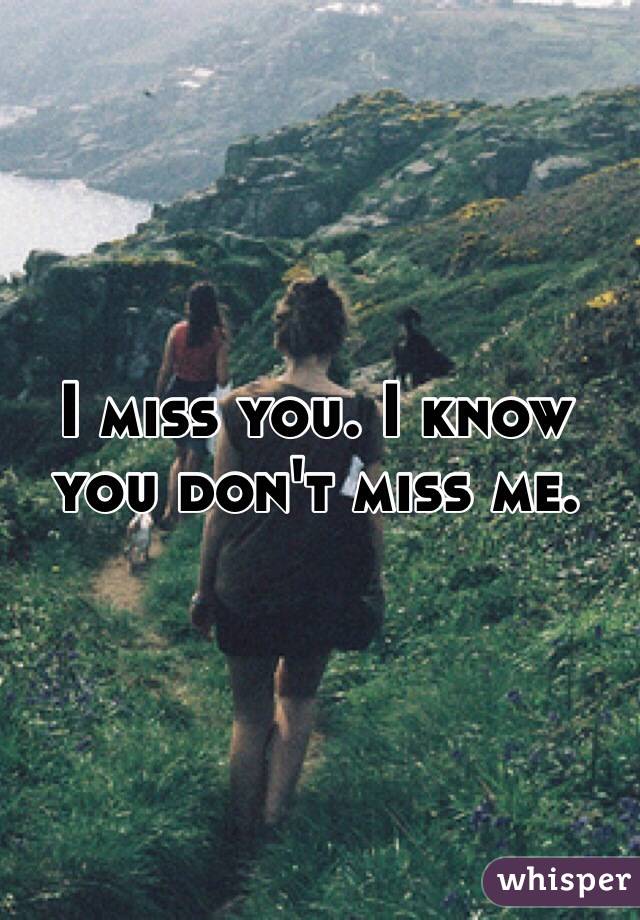 I miss you. I know you don't miss me.

whisper